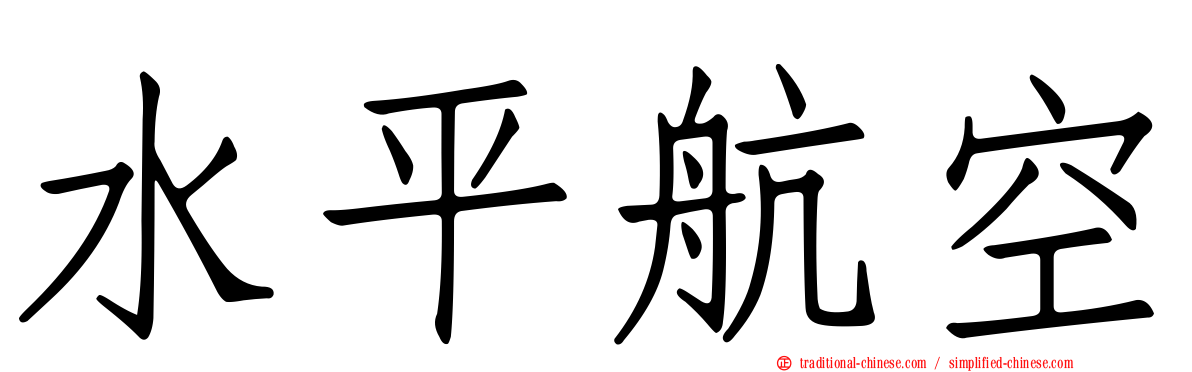 水平航空

traditional-chinese.com / simplified-chinese.com